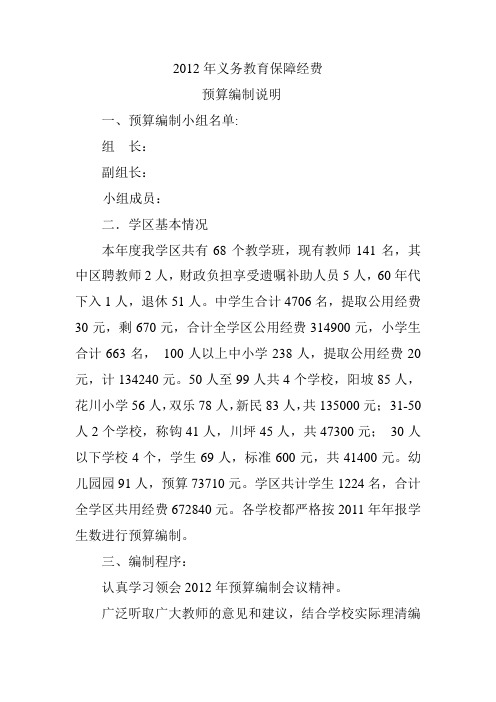 2012 年义务教育保障经费

预算编制说明

一、预算编制小组名单:

组　长：

副组长：

小组成员：

二．学区基本情况

本年度我学区共有 68 个教学班，现有教师 141 名，其中区聘教师 2 人，财政负担享受遗嘱补助人员 5 人，60 年代下入 1 人，退休 51 人。中学生合计 4706 名，提取公用经费 30 元，剩 670 元，合计全学区公用经费 314900 元，小学生合计 663 名， 100 人以上中小学 238 人，提取公用经费 20 元，计 134240 元。50 人至 99 人共 4 个学校，阳坡 85 人，花川小学 56 人，双乐 78 人，新民 83 人，共 135000 元；31-50 人 2 个学校，称钩 41 人，川坪 45 人，共 47300 元； 30 人以下学校 4 个，学生 69 人，标准 600 元，共 41400 元。幼儿园园 91 人，预算 73710 元。学区共计学生 1224 名，合计全学区共用经费 672840 元。各学校都严格按 2011 年年报学生数进行预算编制。

三、编制程序：

认真学习领会 2012 年预算编制会议精神。

广泛听取广大教师的意见和建议，结合学校实际理清编